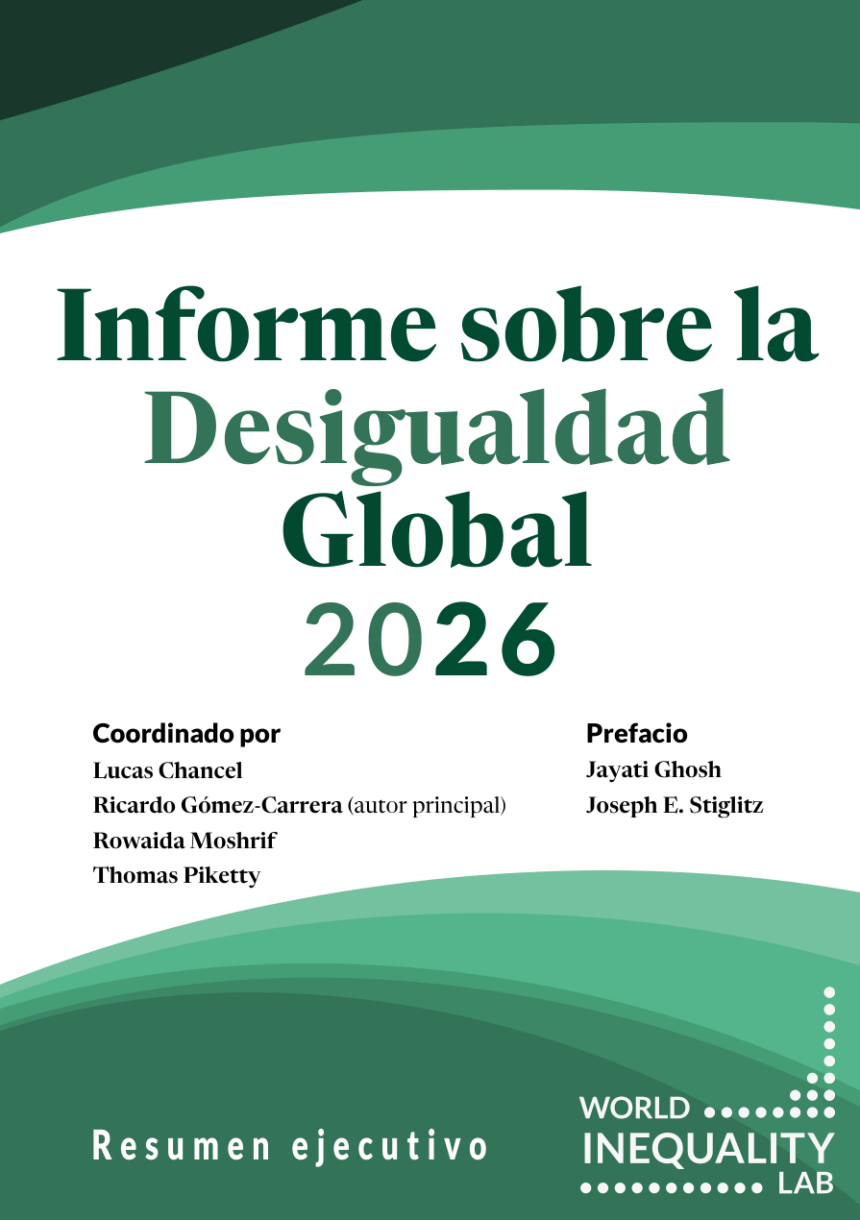 Informe sobre la Desigualdad Global 2026

Coordinado por
Lucas Chancel
Ricardo Gómez-Carrera (autor principal)
Rowaida Moshrif
Thomas Piketty

Prefacio
Jayati Ghosh
Joseph E. Stiglitz

Resumen ejecutivo

WORLD
INEQUALITY
LAB